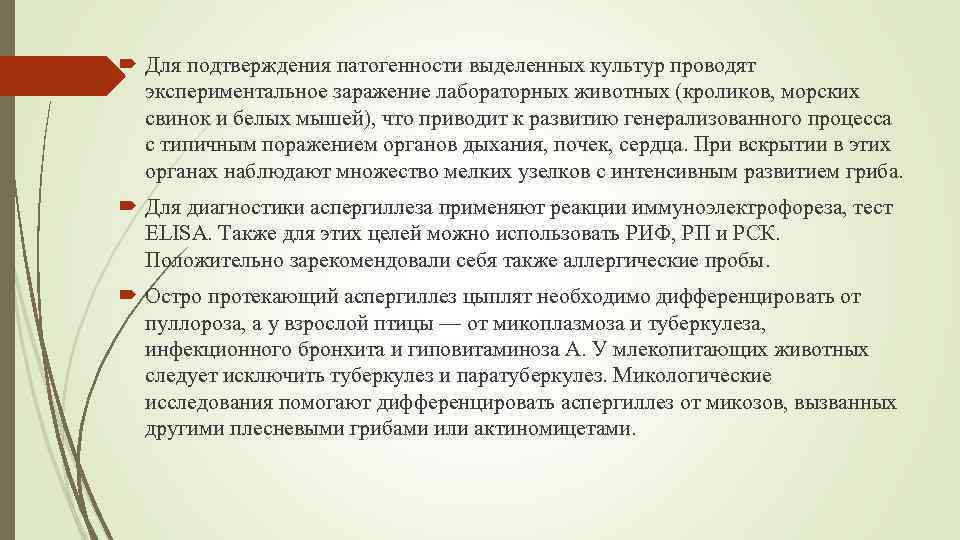 Для подтверждения патогенности выделенных культур проводят экспериментальное заражение лабораторных животных (кроликов, морских свинок и белых мышей), что приводит к развитию генерализованного процесса с типичным поражением органов дыхания, почек, сердца. При вскрытии в этих органах наблюдают множество мелких узелков с интенсивным развитием гриба.

Для диагностики аспергиллеза применяют реакции иммуноэлектрофореза, тест ELISA. Также для этих целей можно использовать РИФ, РП и РСК. Положительно зарекомендовали себя также аллергические пробы.

Остро протекающий аспергиллез цыплят необходимо дифференцировать от пуллороза, а у взрослой птицы — от микоплазмоза и туберкулеза, инфекционного бронхита и гиповитаминоза А. У млекопитающих животных следует исключить туберкулез и паратуберкулез. Микологические исследования помогают дифференцировать аспергиллез от микозов, вызванных другими плесневыми грибами или актиномицетами.